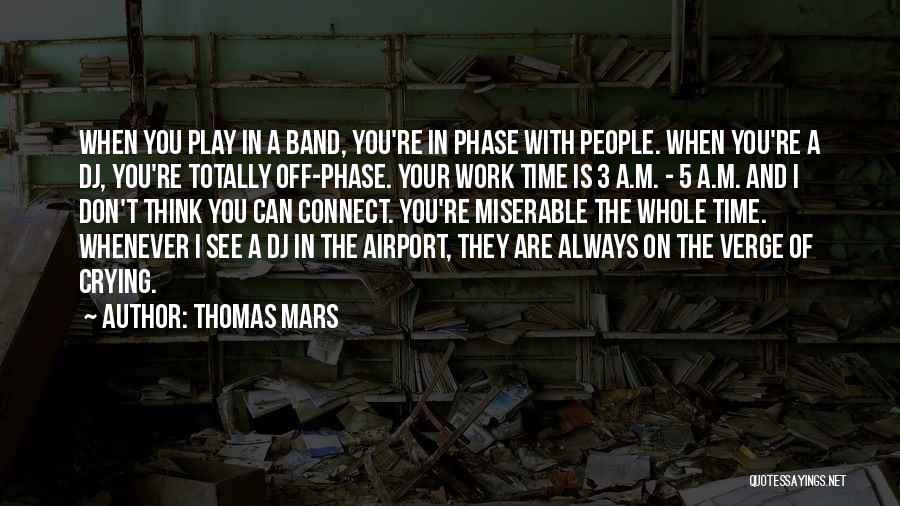 WHEN YOU PLAY IN A BAND, YOU'RE IN PHASE WITH PEOPLE. WHEN YOU'RE A DJ, YOU'RE TOTALLY OFF-PHASE. YOUR WORK TIME IS 3 A.M. - 5 A.M. AND I DON'T THINK YOU CAN CONNECT. YOU'RE MISERABLE THE WHOLE TIME. WHENEVER I SEE A DJ IN THE AIRPORT, THEY ARE ALWAYS ON THE VERGE OF CRYING.

AUTHOR: THOMAS MARS

QUOTESSAYINGS.NET